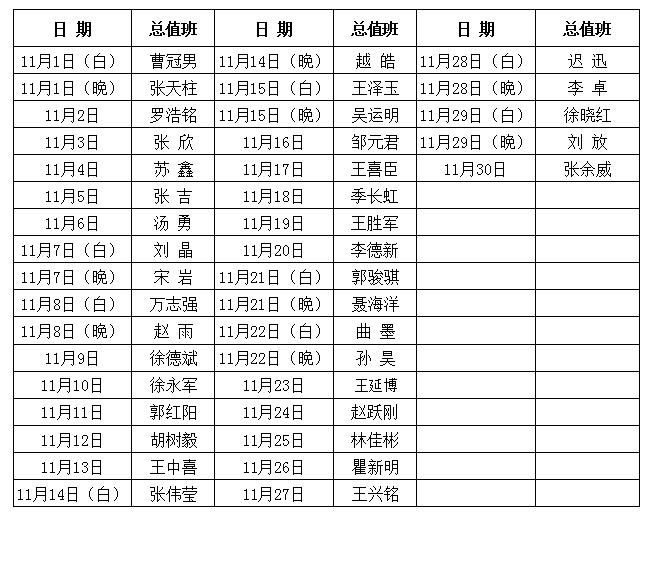 | 日 期 | 总值班 | 日 期 | 总值班 | 日 期 | 总值班 |
|---|---|---|---|---|---|
| 11月1日（白） | 曹冠男 | 11月14日（晚） | 越 皓 | 11月28日（白） | 迟 迅 |
| 11月1日（晚） | 张天柱 | 11月15日（白） | 王泽玉 | 11月28日（晚） | 李 卓 |
| 11月2日 | 罗浩铭 | 11月15日（晚） | 吴运明 | 11月29日（白） | 徐晓红 |
| 11月3日 | 张 欣 | 11月16日 | 邹元君 | 11月29日（晚） | 刘 放 |
| 11月4日 | 苏 鑫 | 11月17日 | 王喜臣 | 11月30日 | 张余威 |
| 11月5日 | 张 吉 | 11月18日 | 季长虹 | | |
| 11月6日 | 汤 勇 | 11月19日 | 王胜军 | | |
| 11月7日（白） | 刘 晶 | 11月20日 | 李德新 | | |
| 11月7日（晚） | 宋 岩 | 11月21日（白） | 郭骏骐 | | |
| 11月8日（白） | 万志强 | 11月21日（晚） | 聂海洋 | | |
| 11月8日（晚） | 赵 雨 | 11月22日（白） | 曲 墨 | | |
| 11月9日 | 徐德斌 | 11月22日（晚） | 孙 昊 | | |
| 11月10日 | 徐永军 | 11月23日 | 王延博 | | |
| 11月11日 | 郭红阳 | 11月24日 | 赵跃刚 | | |
| 11月12日 | 胡树毅 | 11月25日 | 林佳彬 | | |
| 11月13日 | 王中喜 | 11月26日 | 瞿新明 | | |
| 11月14日（白） | 张伟莹 | 11月27日 | 王兴铭 | | |